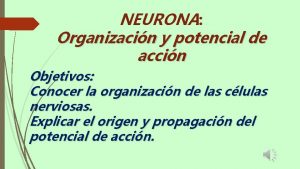 NEURONA:
Organización y potencial de acción

Objetivos:
Conocer la organización de las células nerviosas.
Explicar el origen y propagación del potencial de acción.